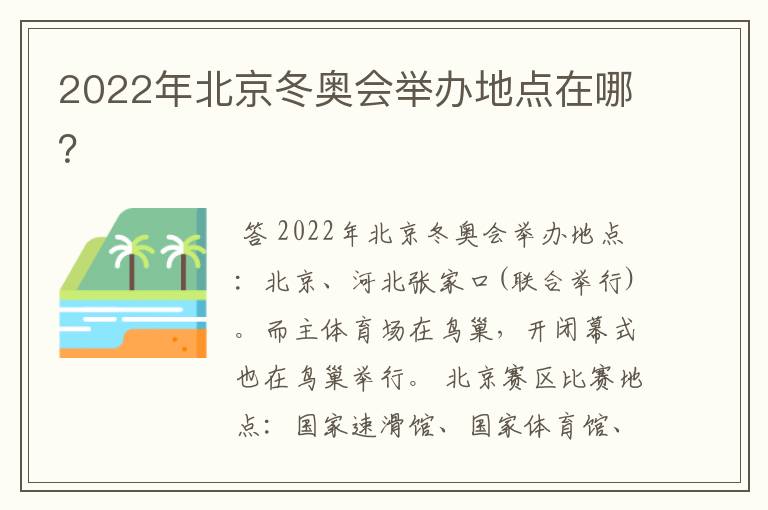 2022年北京冬奥会举办地点在哪?

答 2022年北京冬奥会举办地点：北京、河北张家口(联合举行)。而主体育场在鸟巢，开闭幕式也在鸟巢举行。 北京赛区比赛地点：国家速滑馆、国家体育馆、